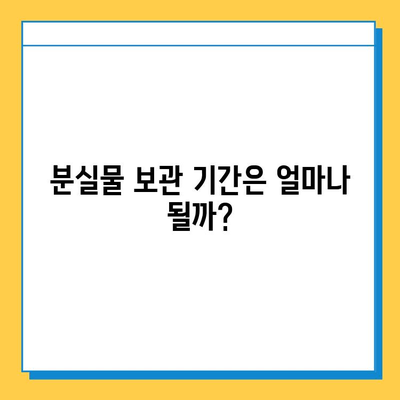 분실물 보관 기간은 얼마나 될까?